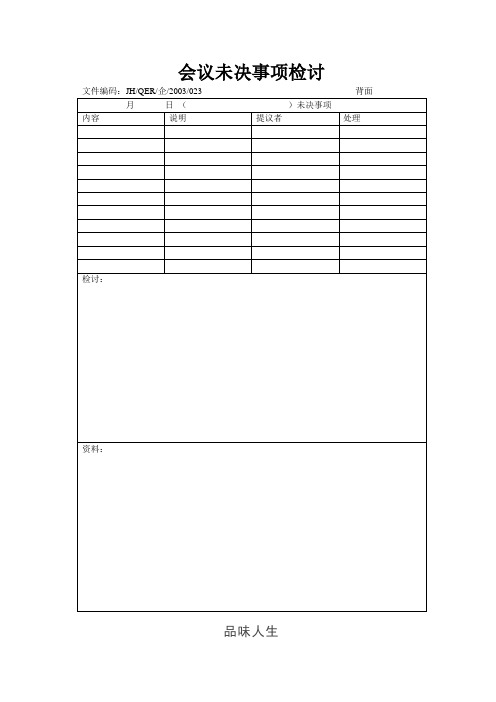 会议未决事项检讨

文件编码：JH/QER/企/2003/023 背面

月 日（ ）未决事项

| 内容 | 说明 | 提议者 | 处理 |
|---|---|---|---|
| | | | |
| | | | |
| | | | |
| | | | |
| | | | |
| | | | |
| | | | |
| | | | |
| | | | |
| | | | |
| | | | |

检讨：

资料：

品味人生